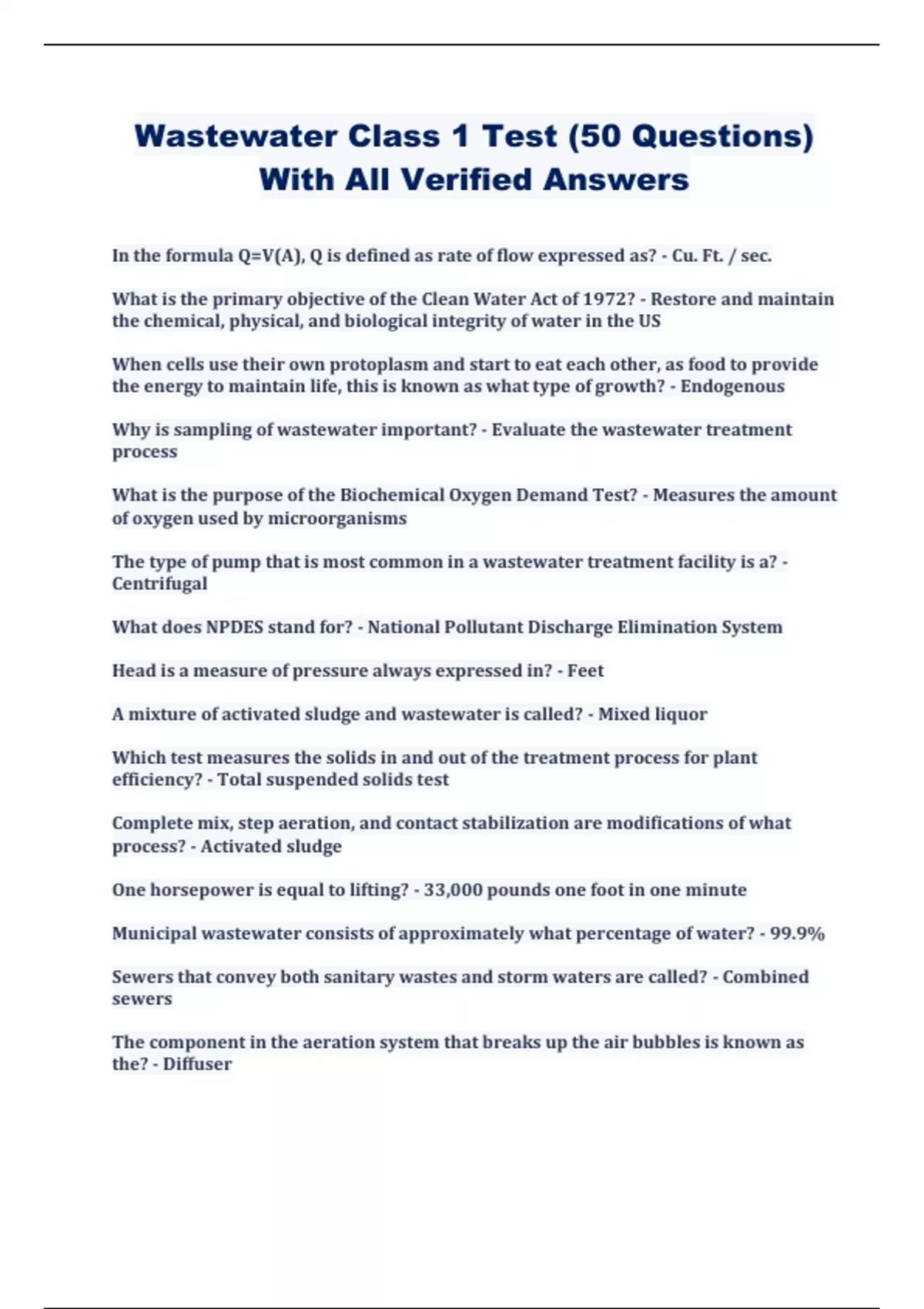 Wastewater Class 1 Test (50 Questions) With All Verified Answers

In the formula Q=V(A), Q is defined as rate of flow expressed as? - Cu. Ft. / sec.

What is the primary objective of the Clean Water Act of 1972? - Restore and maintain the chemical, physical, and biological integrity of water in the US

When cells use their own protoplasm and start to eat each other, as food to provide the energy to maintain life, this is known as what type of growth? - Endogenous

Why is sampling of wastewater important? - Evaluate the wastewater treatment process

What is the purpose of the Biochemical Oxygen Demand Test? - Measures the amount of oxygen used by microorganisms

The type of pump that is most common in a wastewater treatment facility is a? - Centrifugal

What does NPDES stand for? - National Pollutant Discharge Elimination System

Head is a measure of pressure always expressed in? - Feet

A mixture of activated sludge and wastewater is called? - Mixed liquor

Which test measures the solids in and out of the treatment process for plant efficiency? - Total suspended solids test

Complete mix, step aeration, and contact stabilization are modifications of what process? - Activated sludge

One horsepower is equal to lifting? - 33,000 pounds one foot in one minute

Municipal wastewater consists of approximately what percentage of water? - 99.9%

Sewers that convey both sanitary wastes and storm waters are called? - Combined sewers

The component in the aeration system that breaks up the air bubbles is known as the? - Diffuser